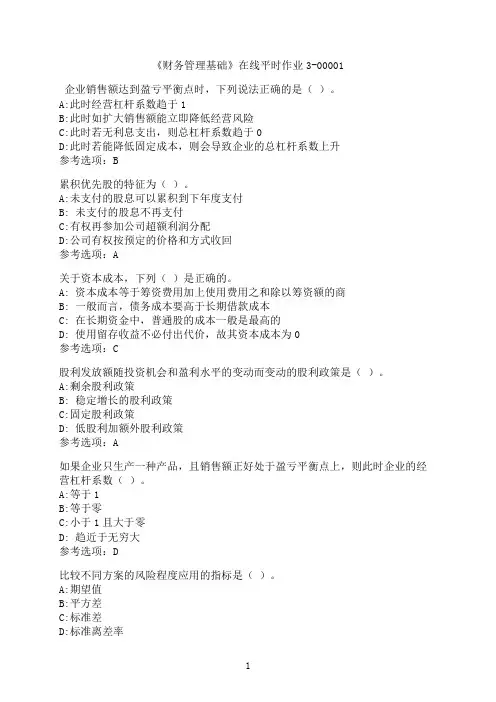 《财务管理基础》在线平时作业 3-00001

企业销售额达到盈亏平衡点时，下列说法正确的是（ ）。
A:此时经营杠杆系数趋于 1
B:此时如扩大销售额能立即降低经营风险
C:此时若无利息支出，则总杠杆系数趋于 0
D:此时若能降低固定成本，则会导致企业的总杠杆系数上升
参考选项：B

累积优先股的特征为（ ）。
A:未支付的股息可以累积到下年度支付
B: 未支付的股息不再支付
C:有权再参加公司超额利润分配
D:公司有权按预定的价格和方式收回
参考选项：A

关于资本成本，下列（ ）是正确的。
A: 资本成本等于筹资费用加上使用费用之和除以筹资额的商
B: 一般而言，债务成本要高于长期借款成本
C: 在长期资金中，普通股的成本一般是最高的
D: 使用留存收益不必付出代价，故其资本成本为 0
参考选项：C

股利发放额随投资机会和盈利水平的变动而变动的股利政策是（ ）。
A:剩余股利政策
B: 稳定增长的股利政策
C:固定股利政策
D: 低股利加额外股利政策
参考选项：A

如果企业只生产一种产品，且销售额正好处于盈亏平衡点上，则此时企业的经营杠杆系数（ ）。
A:等于 1
B:等于零
C:小于 1 且大于零
D: 趋近于无穷大
参考选项：D

比较不同方案的风险程度应用的指标是（ ）。
A:期望值
B:平方差
C:标准差
D:标准离差率

1